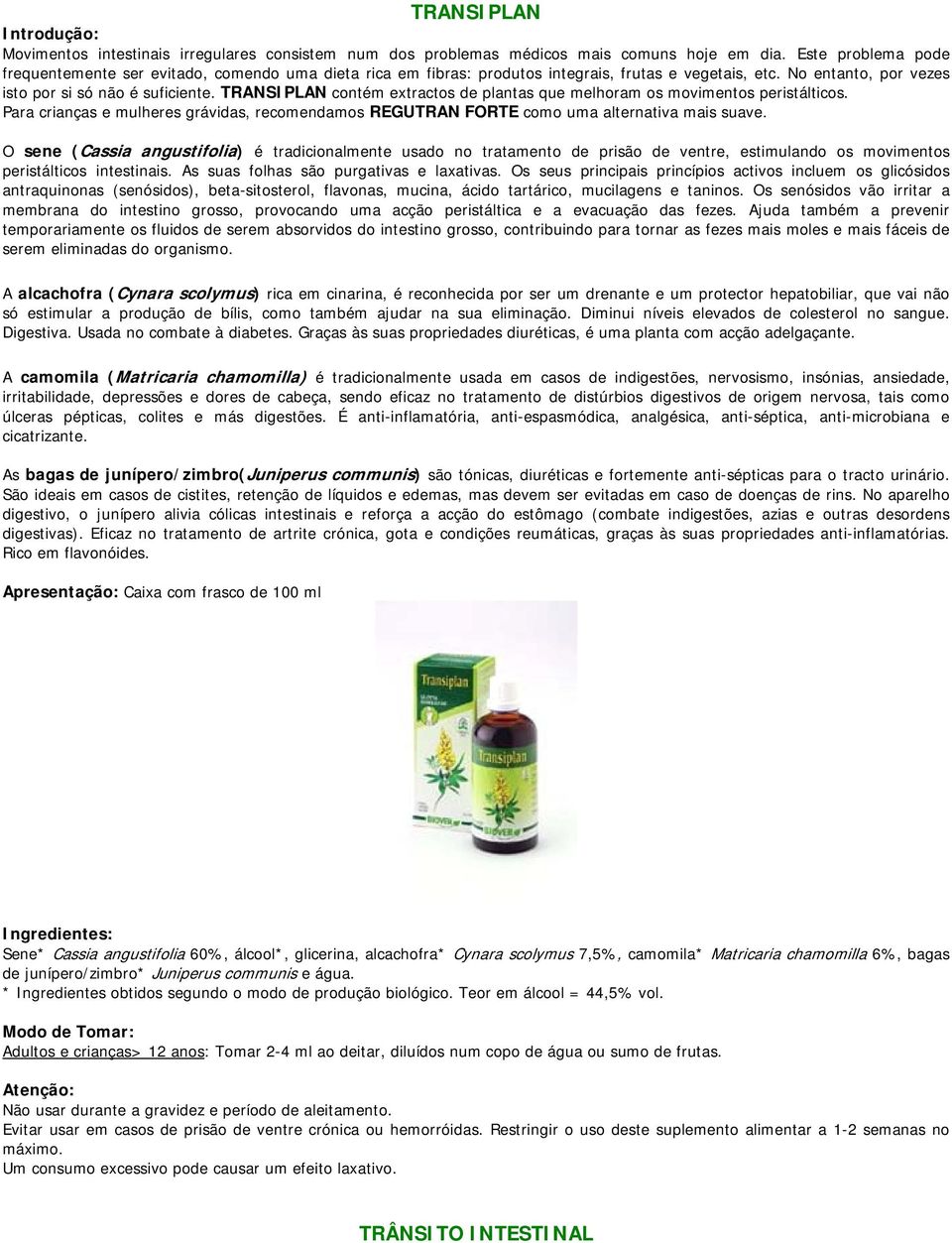 TRANSIPLAN

Introdução:
Movimentos intestinais irregulares consistem num dos problemas médicos mais comuns hoje em dia. Este problema pode frequentemente ser evitado, comendo uma dieta rica em fibras: produtos integrais, frutas e vegetais, etc. No entanto, por vezes isto por si só não é suficiente. TRANSIPLAN contém extractos de plantas que melhoram os movimentos peristálticos. Para crianças e mulheres grávidas, recomendamos REGUTRAN FORTE como uma alternativa mais suave.

O sene (Cassia angustifolia) é tradicionalmente usado no tratamento de prisão de ventre, estimulando os movimentos peristálticos intestinais. As suas folhas são purgativas e laxativas. Os seus principais princípios activos incluem os glicósidos antraquinonas (senósidos), beta-sitosterol, flavonas, mucina, ácido tartárico, mucilagens e taninos. Os senósidos vão irritar a membrana do intestino grosso, provocando uma acção peristáltica e a evacuação das fezes. Ajuda também a prevenir temporariamente os fluidos de serem absorvidos do intestino grosso, contribuindo para tornar as fezes mais moles e mais fáceis de serem eliminadas do organismo.

A alcachofra (Cynara scolymus) rica em cinarina, é reconhecida por ser um drenante e um protector hepatobiliar, que vai não só estimular a produção de bílis, como também ajudar na sua eliminação. Diminui níveis elevados de colesterol no sangue. Digestiva. Usada no combate à diabetes. Graças às suas propriedades diuréticas, é uma planta com acção adelgaçante.

A camomila (Matricaria chamomilla) é tradicionalmente usada em casos de indigestões, nervosismo, insónias, ansiedade, irritabilidade, depressões e dores de cabeça, sendo eficaz no tratamento de distúrbios digestivos de origem nervosa, tais como úlceras pépticas, colites e más digestões. É anti-inflamatória, anti-espasmódica, analgésica, anti-séptica, anti-microbiana e cicatrizante.

As bagas de junípero/zimbro(Juniperus communis) são tónicas, diuréticas e fortemente anti-sépticas para o tracto urinário. São ideais em casos de cistites, retenção de líquidos e edemas, mas devem ser evitadas em caso de doenças de rins. No aparelho digestivo, o junípero alivia cólicas intestinais e reforça a acção do estômago (combate indigestões, azias e outras desordens digestivas). Eficaz no tratamento de artrite crónica, gota e condições reumáticas, graças às suas propriedades anti-inflamatórias. Rico em flavonóides.

Apresentação: Caixa com frasco de 100 ml

Transiplan
Transiplan
BIOVER

Ingredientes:
Sene* Cassia angustifolia 60%, álcool*, glicerina, alcachofra* Cynara scolymus 7,5%, camomila* Matricaria chamomilla 6%, bagas de junípero/zimbro* Juniperus communis e água.
* Ingredientes obtidos segundo o modo de produção biológico. Teor em álcool = 44,5% vol.

Modo de Tomar:
Adultos e crianças> 12 anos: Tomar 2-4 ml ao deitar, diluídos num copo de água ou sumo de frutas.

Atenção:
Não usar durante a gravidez e período de aleitamento.
Evitar usar em casos de prisão de ventre crónica ou hemorróidas. Restringir o uso deste suplemento alimentar a 1-2 semanas no máximo.
Um consumo excessivo pode causar um efeito laxativo.

TRÂNSITO INTESTINAL